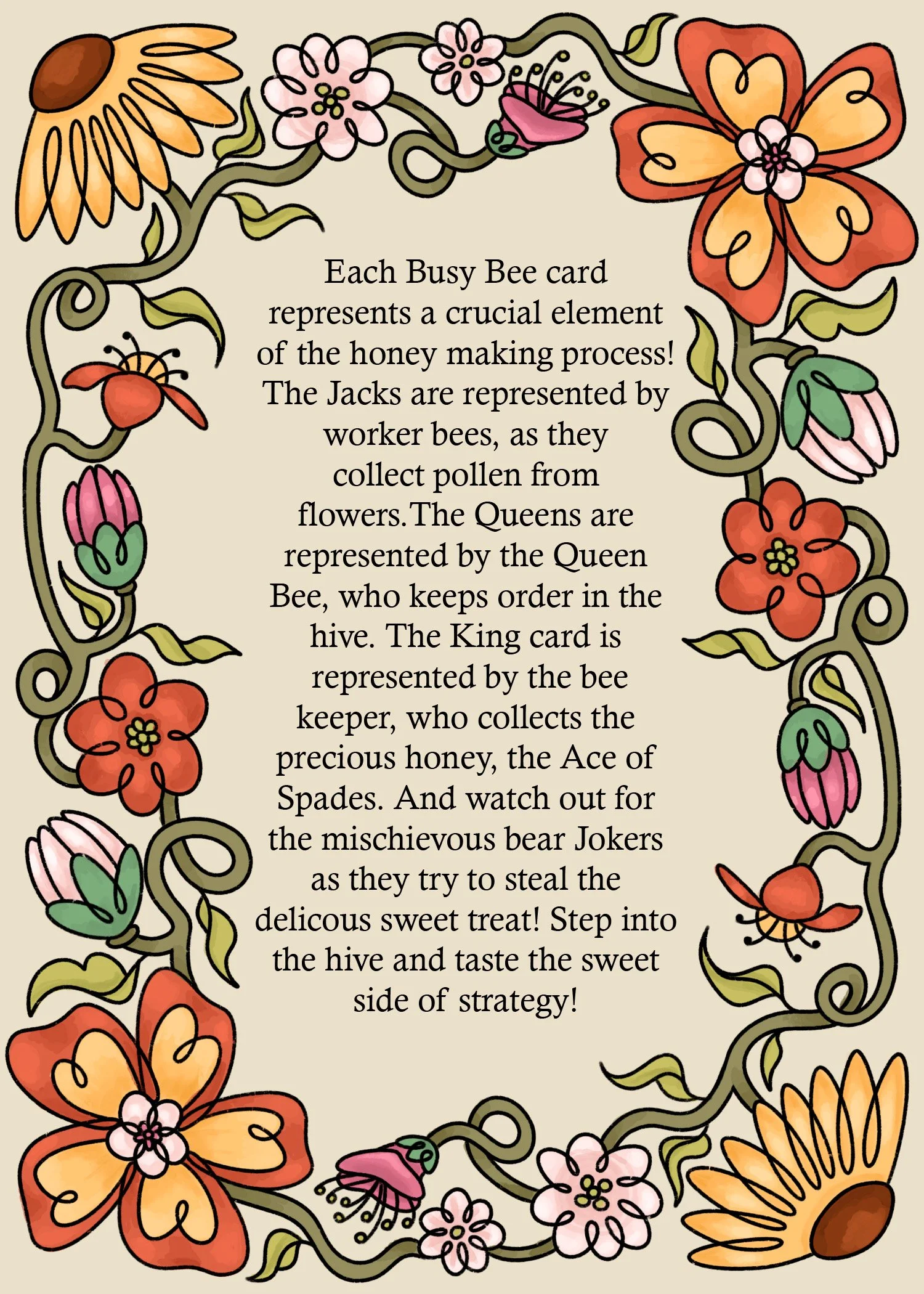 Each Busy Bee card represents a crucial element of the honey making process! The Jacks are represented by worker bees, as they collect pollen from flowers.The Queens are represented by the Queen Bee, who keeps order in the hive. The King card is represented by the bee keeper, who collects the precious honey, the Ace of Spades. And watch out for the mischievous bear Jokers as they try to steal the delicous sweet treat! Step into the hive and taste the sweet side of strategy!